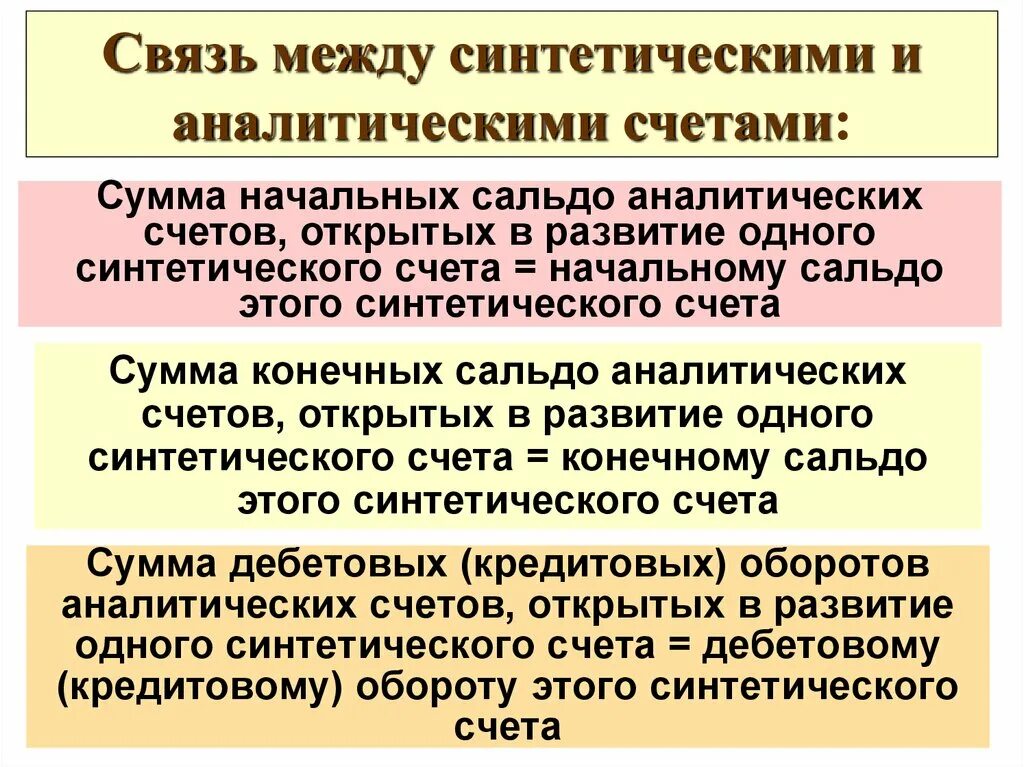 Связь между синтетическими и аналитическими счетами:

Сумма начальных сальдо аналитических счетов, открытых в развитие одного синтетического счета = начальному сальдо этого синтетического счета

Сумма конечных сальдо аналитических счетов, открытых в развитие одного синтетического счета = конечному сальдо этого синтетического счета

Сумма дебетовых (кредитовых) оборотов аналитических счетов, открытых в развитие одного синтетического счета = дебетовому (кредитовому) обороту этого синтетического счета